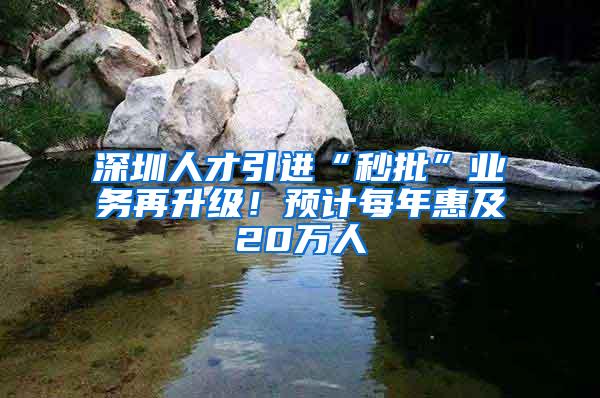 深圳人才引进“秒批”业务再升级！预计每年惠及20万人